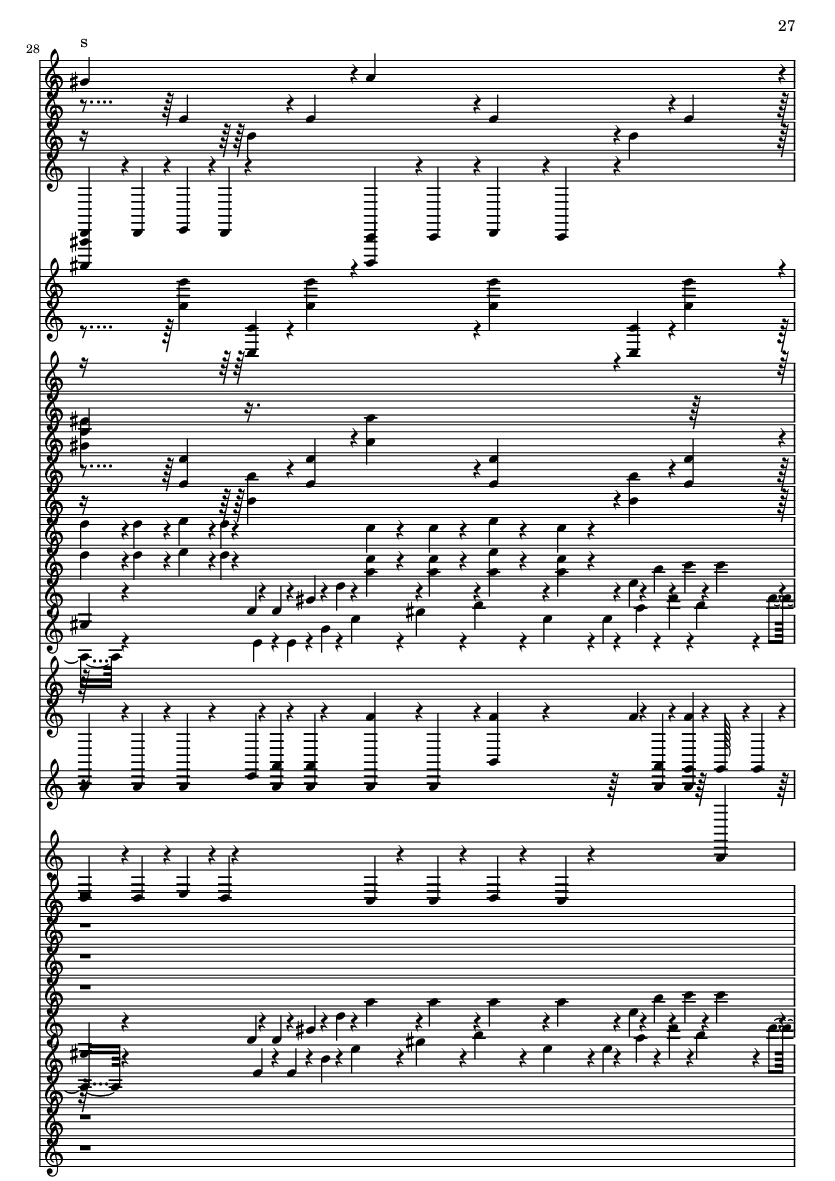 27

28

S